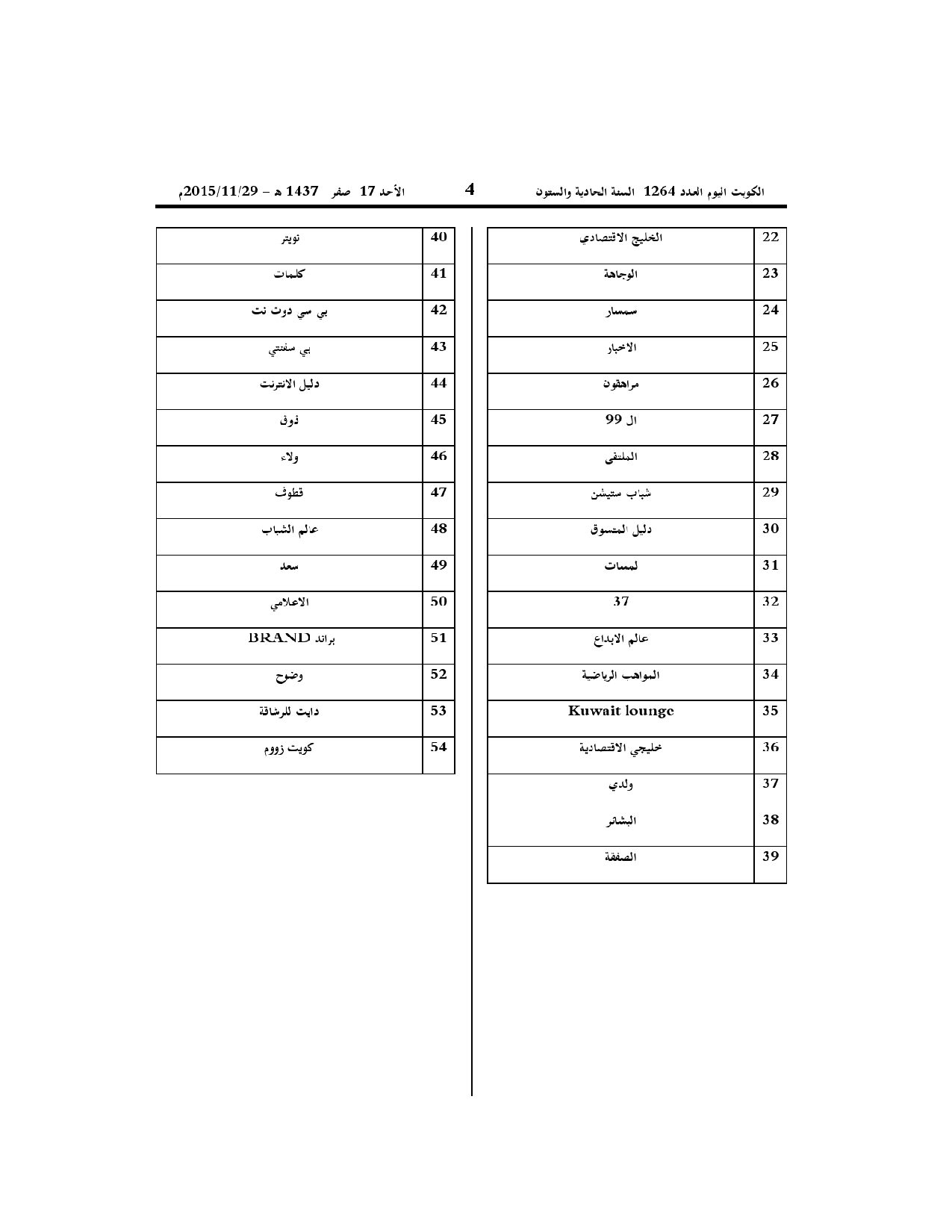 الكويت اليوم العدد 1264 السنة الحادية والستون 4 الأحد 17 صفر 1437 هـ – 2015/11/29م

| 22 | الخليج الاقتصادي |
|---|---|
| 23 | الوجاهة |
| 24 | سمسار |
| 25 | الاخبار |
| 26 | مراهقون |
| 27 | ال 99 |
| 28 | الملتقى |
| 29 | شباب ستيشن |
| 30 | دليل المتسوق |
| 31 | لمسات |
| 32 | 37 |
| 33 | عالم الابداع |
| 34 | المواهب الرياضية |
| 35 | Kuwait lounge |
| 36 | خليجي الاقتصادية |
| 37 | ولدي |
| 38 | البشائر |
| 39 | الصفقة |

| 40 | تويتر |
|---|---|
| 41 | كلمات |
| 42 | بي سي دوت نت |
| 43 | بي سفنتي |
| 44 | دليل الانترنت |
| 45 | ذوق |
| 46 | ولاء |
| 47 | قطوف |
| 48 | عالم الشباب |
| 49 | سعد |
| 50 | الاعلامي |
| 51 | براند BRAND |
| 52 | وضوح |
| 53 | دايت للرشاقة |
| 54 | كويت زووم |